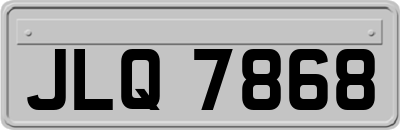 JLQ 7868